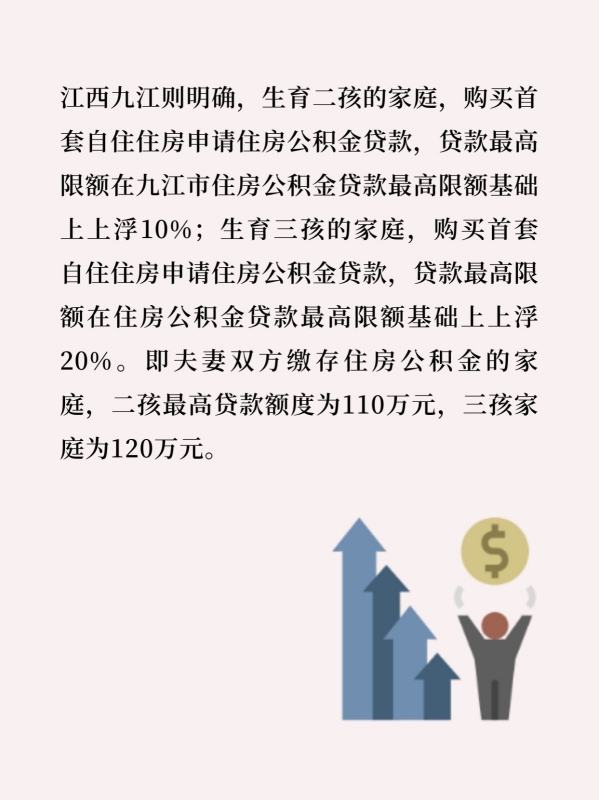 江西九江则明确，生育二孩的家庭，购买首套自住住房申请住房公积金贷款，贷款最高限额在九江市住房公积金贷款最高限额基础上上浮10%；生育三孩的家庭，购买首套自住住房申请住房公积金贷款，贷款最高限额在住房公积金贷款最高限额基础上上浮20%。即夫妻双方缴存住房公积金的家庭，二孩最高贷款额度为110万元，三孩家庭为120万元。

$